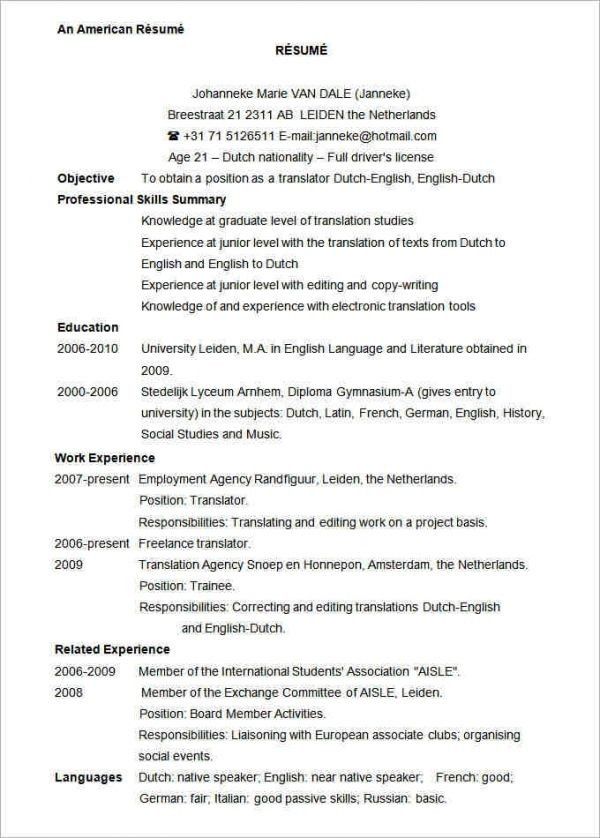 An American Résumé

RÉSUMÉ

Johanneke Marie VAN DALE (Janneke)
Breestraat 21 2311 AB LEIDEN the Netherlands
☎ +31 71 5126511 E-mail:janneke@hotmail.com
Age 21 – Dutch nationality – Full driver's license

Objective To obtain a position as a translator Dutch-English, English-Dutch

Professional Skills Summary
Knowledge at graduate level of translation studies
Experience at junior level with the translation of texts from Dutch to English and English to Dutch
Experience at junior level with editing and copy-writing
Knowledge of and experience with electronic translation tools

Education
2006-2010 University Leiden, M.A. in English Language and Literature obtained in 2009.
2000-2006 Stedelijk Lyceum Arnhem, Diploma Gymnasium-A (gives entry to university) in the subjects: Dutch, Latin, French, German, English, History, Social Studies and Music.

Work Experience
2007-present Employment Agency Randfiguur, Leiden, the Netherlands.
Position: Translator.
Responsibilities: Translating and editing work on a project basis.
2006-present Freelance translator.
2009 Translation Agency Snoep en Honnepon, Amsterdam, the Netherlands.
Position: Trainee.
Responsibilities: Correcting and editing translations Dutch-English and English-Dutch.

Related Experience
2006-2009 Member of the International Students' Association "AISLE".
2008 Member of the Exchange Committee of AISLE, Leiden.
Position: Board Member Activities.
Responsibilities: Liaisoning with European associate clubs; organising social events.

Languages Dutch: native speaker; English: near native speaker; French: good; German: fair; Italian: good passive skills; Russian: basic.